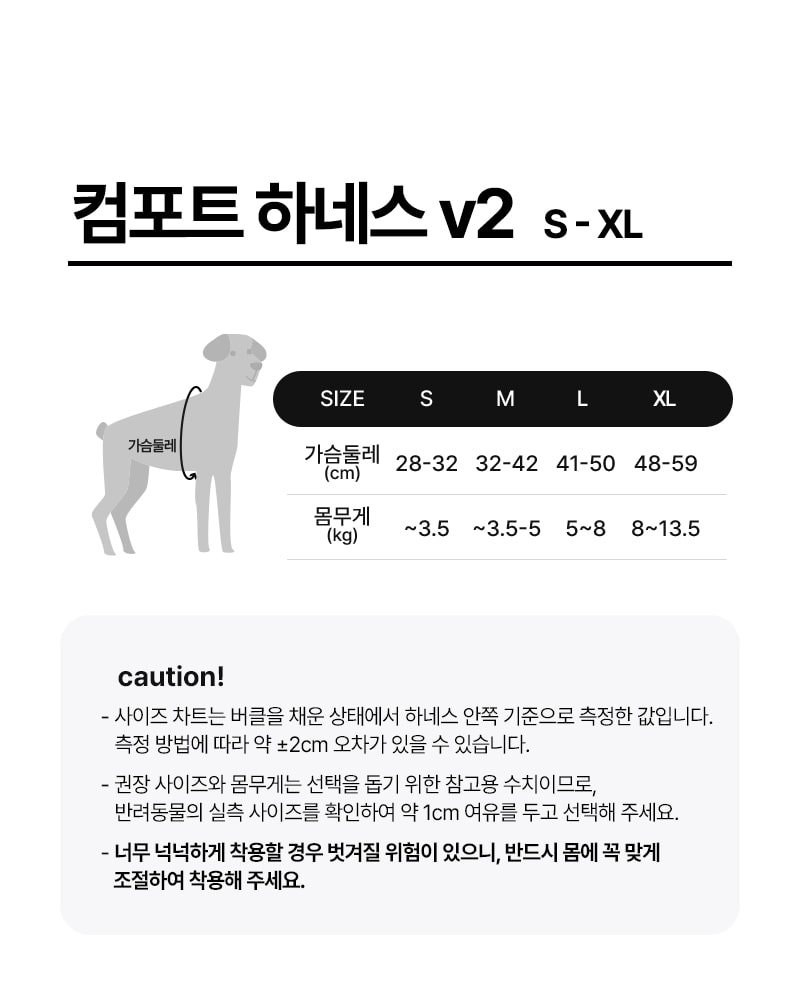 컴포트 하네스 v2 S - XL

가슴둘레

| SIZE | S | M | L | XL |
|---|---|---|---|---|
| 가슴둘레 (cm) | 28-32 | 32-42 | 41-50 | 48-59 |
| 몸무게 (kg) | ~3.5 | ~3.5-5 | 5~8 | 8~13.5 |

caution!

- 사이즈 차트는 버클을 채운 상태에서 하네스 안쪽 기준으로 측정한 값입니다. 측정 방법에 따라 약 ±2cm 오차가 있을 수 있습니다.

- 권장 사이즈와 몸무게는 선택을 돕기 위한 참고용 수치이므로, 반려동물의 실측 사이즈를 확인하여 약 1cm 여유를 두고 선택해 주세요.

- 너무 넉넉하게 착용할 경우 벗겨질 위험이 있으니, 반드시 몸에 꼭 맞게 조절하여 착용해 주세요.